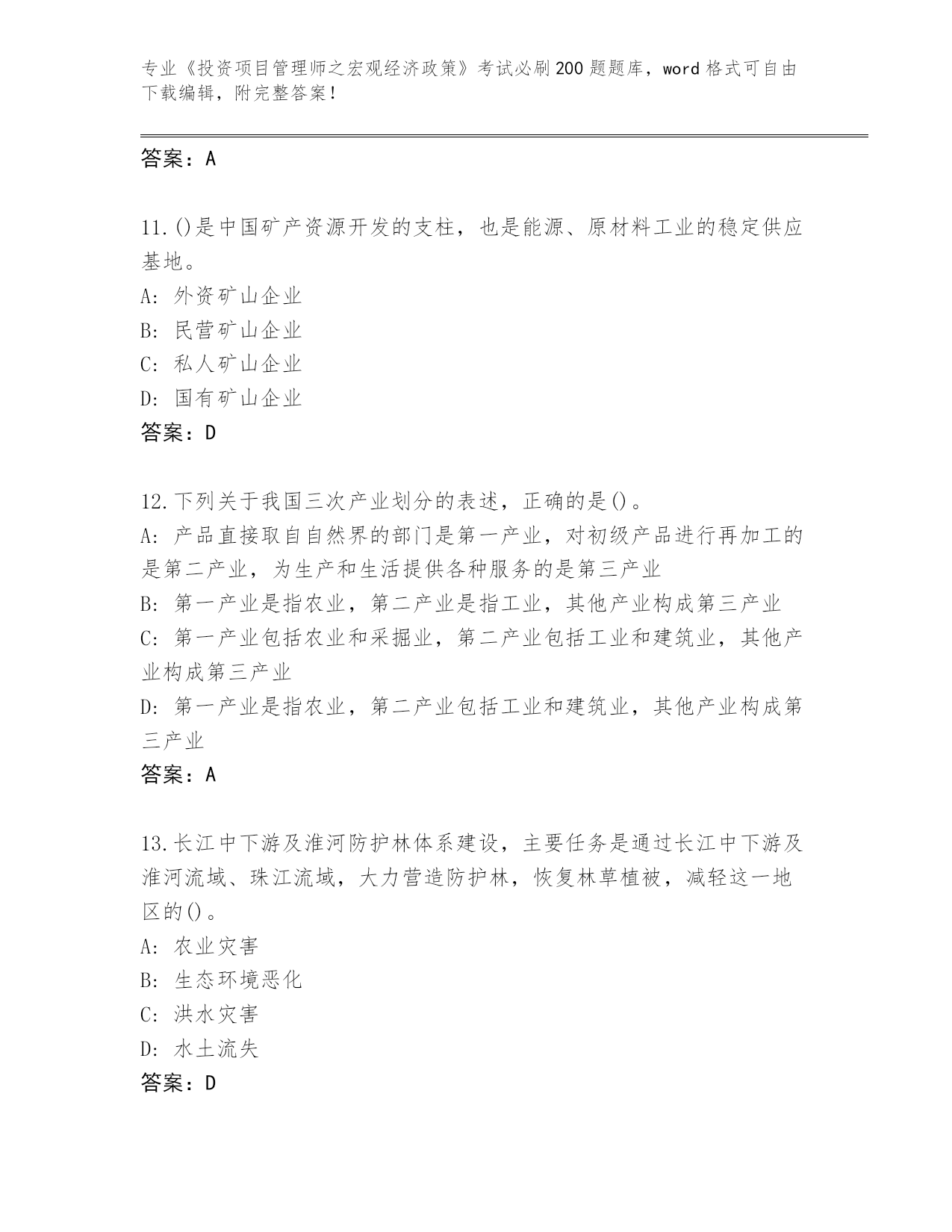 专业《投资项目管理师之宏观经济政策》考试必刷200题题库，word格式可自由下载编辑，附完整答案！

答案：A

11.()是中国矿产资源开发的支柱，也是能源、原材料工业的稳定供应基地。
A: 外资矿山企业
B: 民营矿山企业
C: 私人矿山企业
D: 国有矿山企业
答案：D

12.下列关于我国三次产业划分的表述，正确的是()。
A: 产品直接取自自然界的部门是第一产业，对初级产品进行再加工的是第二产业，为生产和生活提供各种服务的是第三产业
B: 第一产业是指农业，第二产业是指工业，其他产业构成第三产业
C: 第一产业包括农业和采掘业，第二产业包括工业和建筑业，其他产业构成第三产业
D: 第一产业是指农业，第二产业包括工业和建筑业，其他产业构成第三产业
答案：A

13.长江中下游及淮河防护林体系建设，主要任务是通过长江中下游及淮河流域、珠江流域，大力营造防护林，恢复林草植被，减轻这一地区的()。
A: 农业灾害
B: 生态环境恶化
C: 洪水灾害
D: 水土流失
答案：D